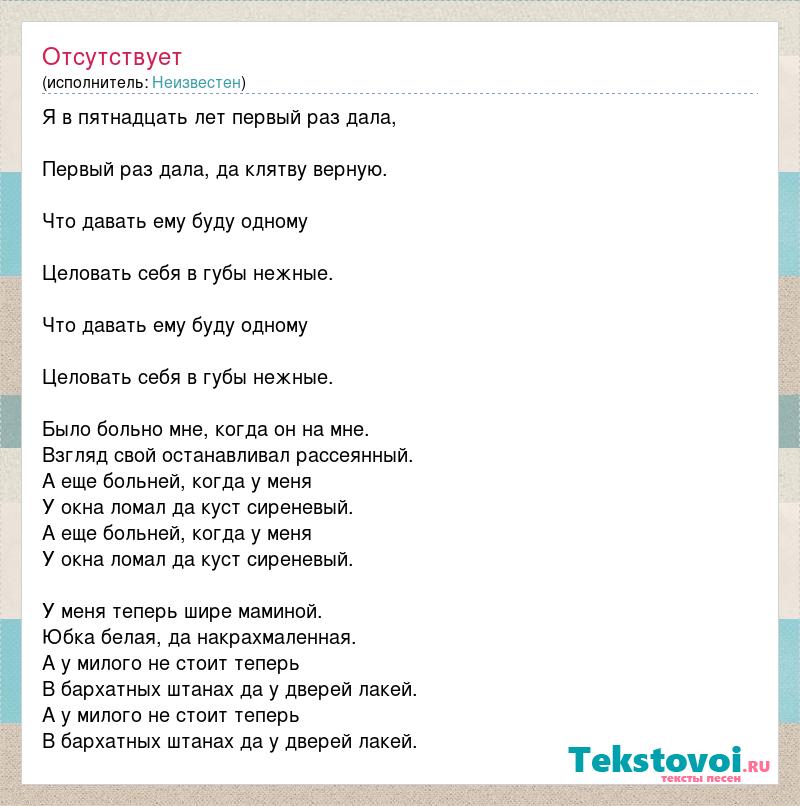 Отсутствует
(исполнитель: Неизвестен)

Я в пятнадцать лет первый раз дала,

Первый раз дала, да клятву верную.

Что давать ему буду одному

Целовать себя в губы нежные.

Что давать ему буду одному

Целовать себя в губы нежные.

Было больно мне, когда он на мне.
Взгляд свой останавливал рассеянный.
А еще больней, когда у меня
У окна ломал да куст сиреневый.
А еще больней, когда у меня
У окна ломал да куст сиреневый.

У меня теперь шире маминой.
Юбка белая, да накрахмаленная.
А у милого не стоит теперь
В бархатных штанах да у дверей лакей.
А у милого не стоит теперь
В бархатных штанах да у дверей лакей.

Tekstovoi.RU
тексты песен